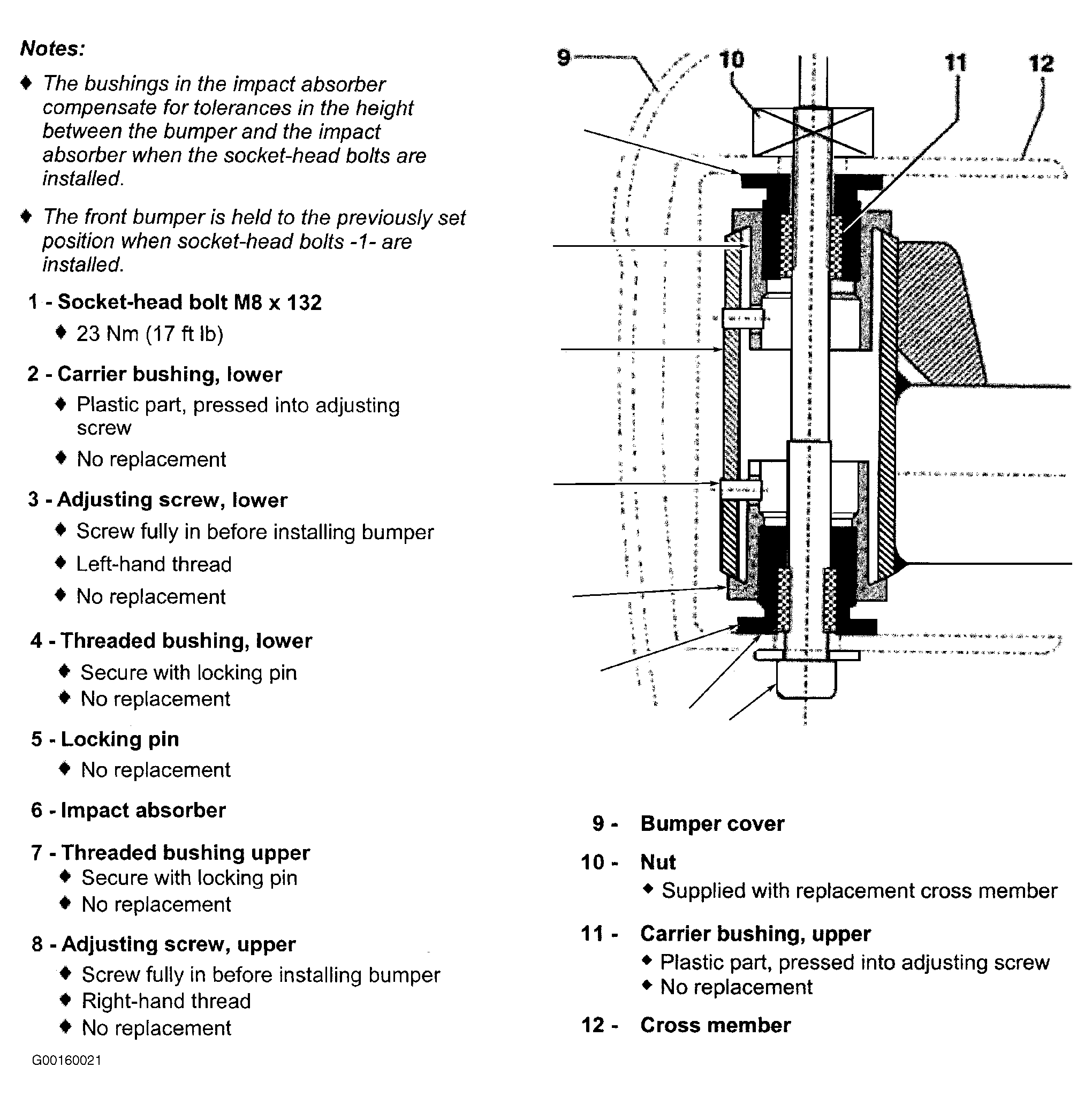 Notes:

♦ The bushings in the impact absorber compensate for tolerances in the height between the bumper and the impact absorber when the socket-head bolts are installed.

♦ The front bumper is held to the previously set position when socket-head bolts -1- are installed.

1 - Socket-head bolt M8 x 132

♦ 23 Nm (17 ft lb)

2 - Carrier bushing, lower

♦ Plastic part, pressed into adjusting screw

♦ No replacement

3 - Adjusting screw, lower

♦ Screw fully in before installing bumper

♦ Left-hand thread

♦ No replacement

4 - Threaded bushing, lower

♦ Secure with locking pin

♦ No replacement

5 - Locking pin

♦ No replacement

6 - Impact absorber

7 - Threaded bushing upper

♦ Secure with locking pin

♦ No replacement

8 - Adjusting screw, upper

♦ Screw fully in before installing bumper

♦ Right-hand thread

♦ No replacement

G00160021

9 10 11 12

9 - Bumper cover

10 - Nut

♦ Supplied with replacement cross member

11 - Carrier bushing, upper

♦ Plastic part, pressed into adjusting screw

♦ No replacement

12 - Cross member